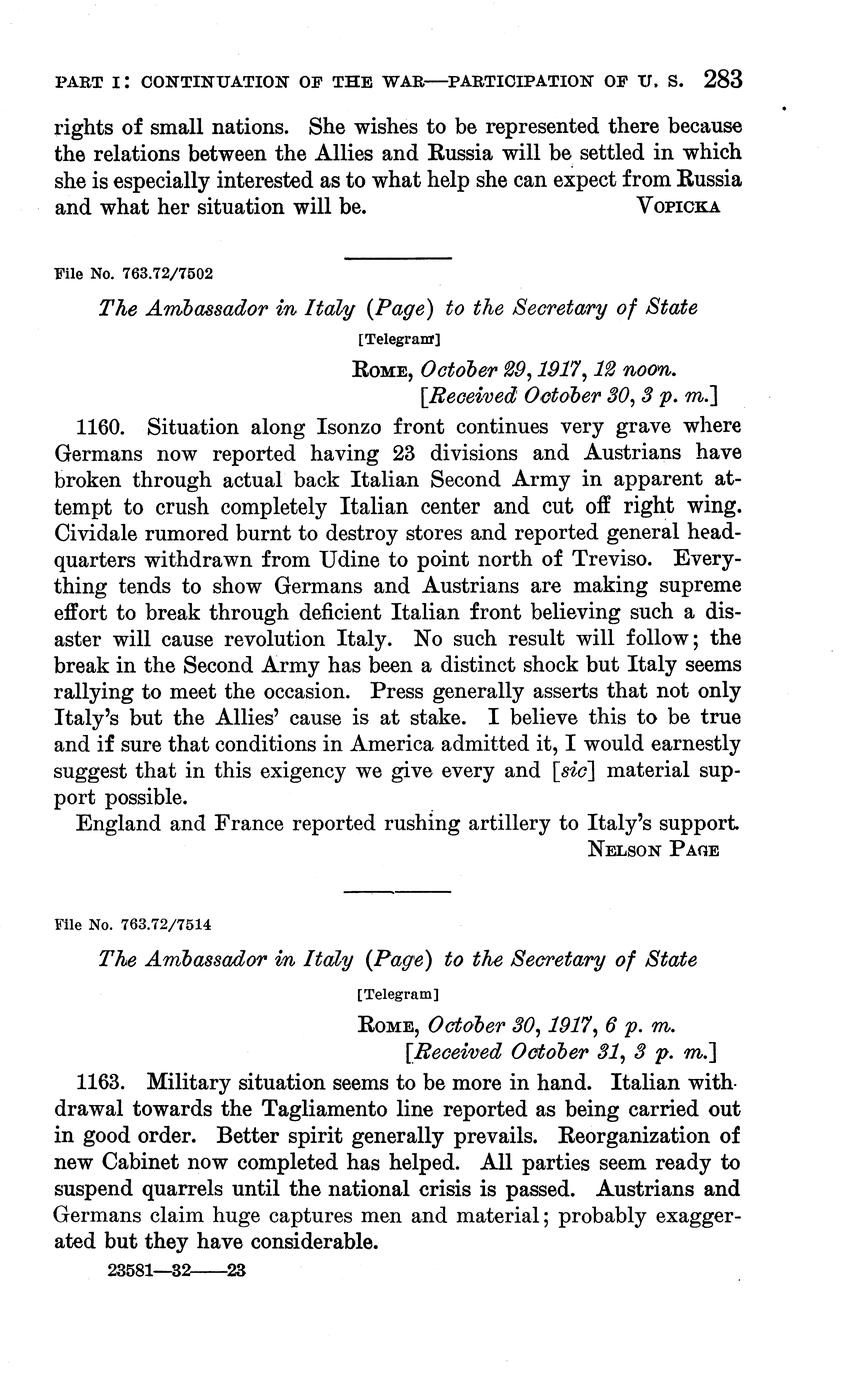 PART I: CONTINUATION OF THE WAR—PARTICIPATION OF U. S. 283

rights of small nations. She wishes to be represented there because the relations between the Allies and Russia will be settled in which she is especially interested as to what help she can expect from Russia and what her situation will be. VOPICKA

File No. 763.72/7502

The Ambassador in Italy (Page) to the Secretary of State

[Telegram]

ROME, October 29, 1917, 12 noon.
[Received October 30, 3 p. m.]

1160. Situation along Isonzo front continues very grave where Germans now reported having 23 divisions and Austrians have broken through actual back Italian Second Army in apparent attempt to crush completely Italian center and cut off right wing. Cividale rumored burnt to destroy stores and reported general headquarters withdrawn from Udine to point north of Treviso. Everything tends to show Germans and Austrians are making supreme effort to break through deficient Italian front believing such a disaster will cause revolution Italy. No such result will follow; the break in the Second Army has been a distinct shock but Italy seems rallying to meet the occasion. Press generally asserts that not only Italy's but the Allies' cause is at stake. I believe this to be true and if sure that conditions in America admitted it, I would earnestly suggest that in this exigency we give every and [sic] material support possible.

England and France reported rushing artillery to Italy's support.
NELSON PAGE

File No. 763.72/7514

The Ambassador in Italy (Page) to the Secretary of State

[Telegram]

ROME, October 30, 1917, 6 p. m.
[Received October 31, 3 p. m.]

1163. Military situation seems to be more in hand. Italian withdrawal towards the Tagliamento line reported as being carried out in good order. Better spirit generally prevails. Reorganization of new Cabinet now completed has helped. All parties seem ready to suspend quarrels until the national crisis is passed. Austrians and Germans claim huge captures men and material; probably exaggerated but they have considerable.

23581—32——23